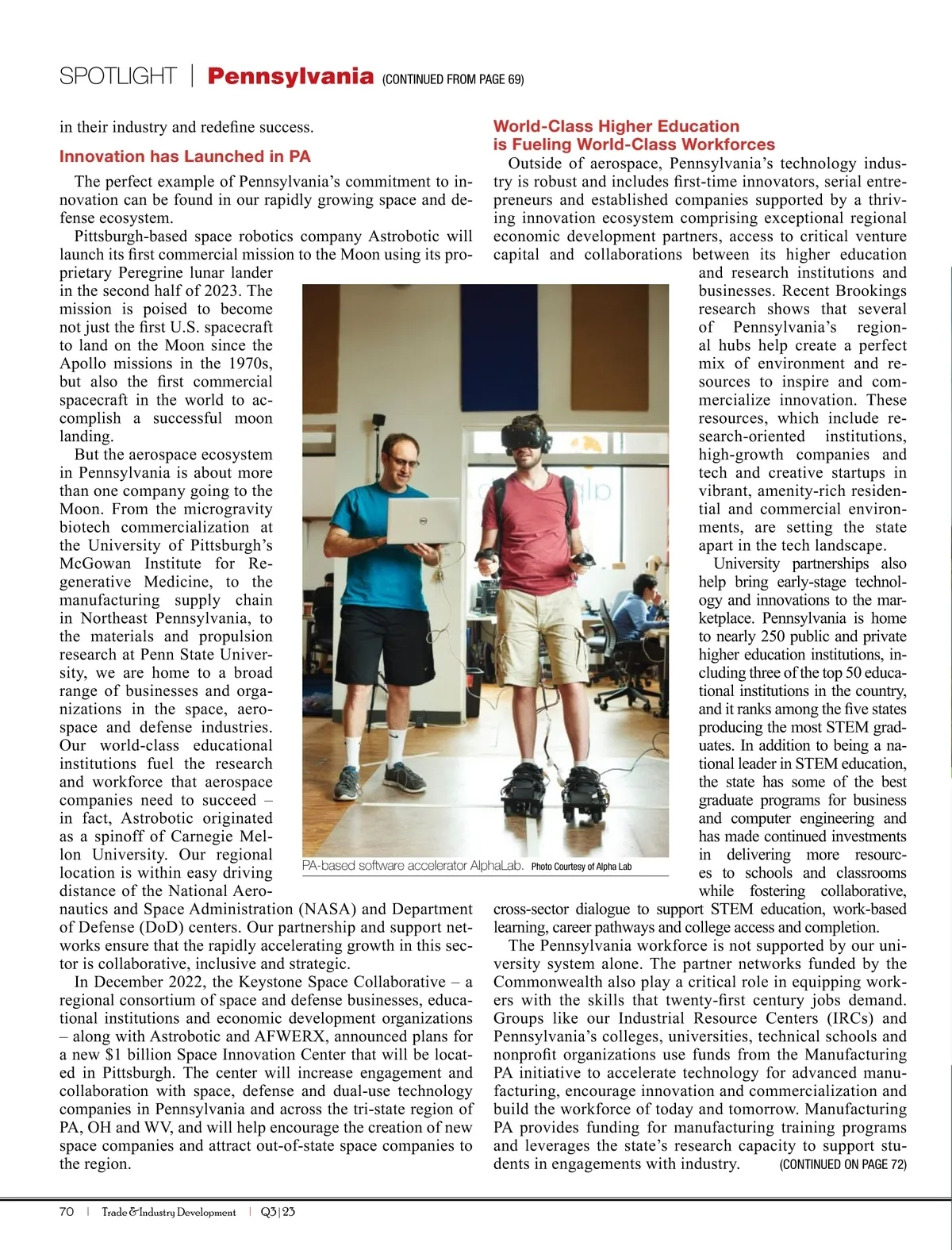 SPOTLIGHT | Pennsylvania (CONTINUED FROM PAGE 69)

in their industry and redefine success.

Innovation has Launched in PA

The perfect example of Pennsylvania's commitment to innovation can be found in our rapidly growing space and defense ecosystem.

Pittsburgh-based space robotics company Astrobotic will launch its first commercial mission to the Moon using its proprietary Peregrine lunar lander in the second half of 2023. The mission is poised to become not just the first U.S. spacecraft to land on the Moon since the Apollo missions in the 1970s, but also the first commercial spacecraft in the world to accomplish a successful moon landing.

But the aerospace ecosystem in Pennsylvania is about more than one company going to the Moon. From the microgravity biotech commercialization at the University of Pittsburgh's McGowan Institute for Regenerative Medicine, to the manufacturing supply chain in Northeast Pennsylvania, to the materials and propulsion research at Penn State University, we are home to a broad range of businesses and organizations in the space, aerospace and defense industries. Our world-class educational institutions fuel the research and workforce that aerospace companies need to succeed – in fact, Astrobotic originated as a spinoff of Carnegie Mellon University. Our regional location is within easy driving distance of the National Aeronautics and Space Administration (NASA) and Department of Defense (DoD) centers. Our partnership and support networks ensure that the rapidly accelerating growth in this sector is collaborative, inclusive and strategic.

In December 2022, the Keystone Space Collaborative – a regional consortium of space and defense businesses, educational institutions and economic development organizations – along with Astrobotic and AFWERX, announced plans for a new $1 billion Space Innovation Center that will be located in Pittsburgh. The center will increase engagement and collaboration with space, defense and dual-use technology companies in Pennsylvania and across the tri-state region of PA, OH and WV, and will help encourage the creation of new space companies and attract out-of-state space companies to the region.

PA-based software accelerator AlphaLab. Photo Courtesy of Alpha Lab

World-Class Higher Education is Fueling World-Class Workforces

Outside of aerospace, Pennsylvania's technology industry is robust and includes first-time innovators, serial entrepreneurs and established companies supported by a thriving innovation ecosystem comprising exceptional regional economic development partners, access to critical venture capital and collaborations between its higher education and research institutions and businesses. Recent Brookings research shows that several of Pennsylvania's regional hubs help create a perfect mix of environment and resources to inspire and commercialize innovation. These resources, which include research-oriented institutions, high-growth companies and tech and creative startups in vibrant, amenity-rich residential and commercial environments, are setting the state apart in the tech landscape.

University partnerships also help bring early-stage technology and innovations to the marketplace. Pennsylvania is home to nearly 250 public and private higher education institutions, including three of the top 50 educational institutions in the country, and it ranks among the five states producing the most STEM graduates. In addition to being a national leader in STEM education, the state has some of the best graduate programs for business and computer engineering and has made continued investments in delivering more resources to schools and classrooms while fostering collaborative, cross-sector dialogue to support STEM education, work-based learning, career pathways and college access and completion.

The Pennsylvania workforce is not supported by our university system alone. The partner networks funded by the Commonwealth also play a critical role in equipping workers with the skills that twenty-first century jobs demand. Groups like our Industrial Resource Centers (IRCs) and Pennsylvania's colleges, universities, technical schools and nonprofit organizations use funds from the Manufacturing PA initiative to accelerate technology for advanced manufacturing, encourage innovation and commercialization and build the workforce of today and tomorrow. Manufacturing PA provides funding for manufacturing training programs and leverages the state's research capacity to support students in engagements with industry. (CONTINUED ON PAGE 72)

70 | Trade & Industry Development | Q3|23